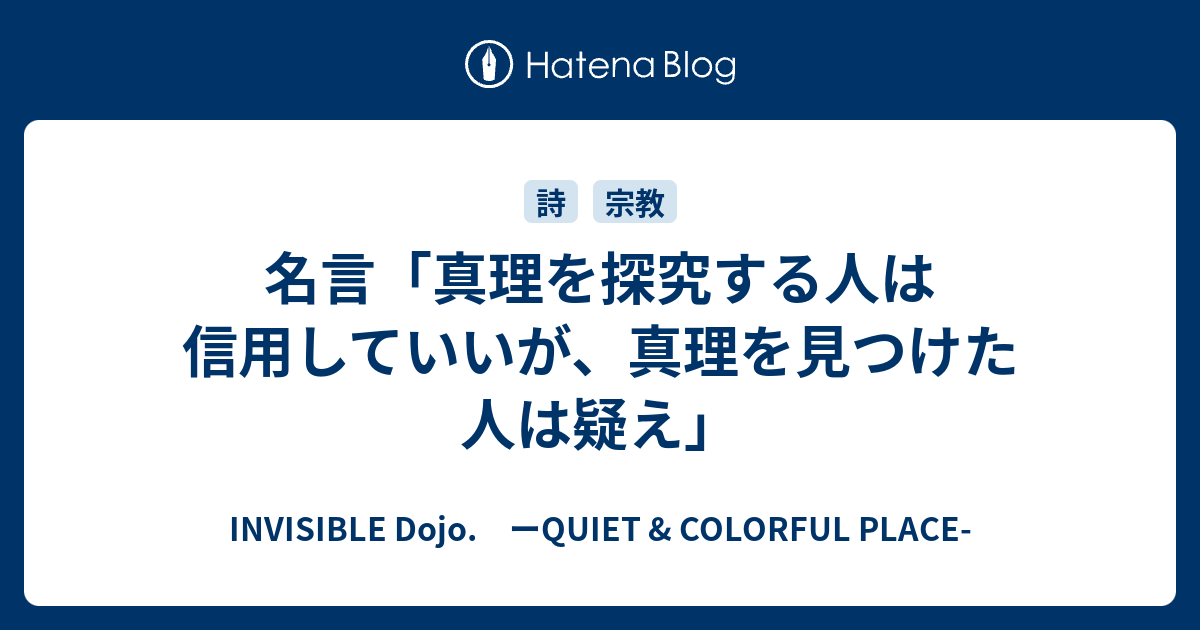 Hatena Blog

詩 宗教

名言「真理を探究する人は信用していいが、真理を見つけた人は疑え」

INVISIBLE Dojo. ーQUIET & COLORFUL PLACE-